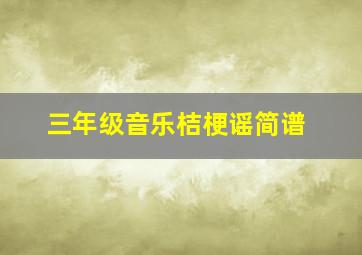 三年级音乐桔梗谣简谱